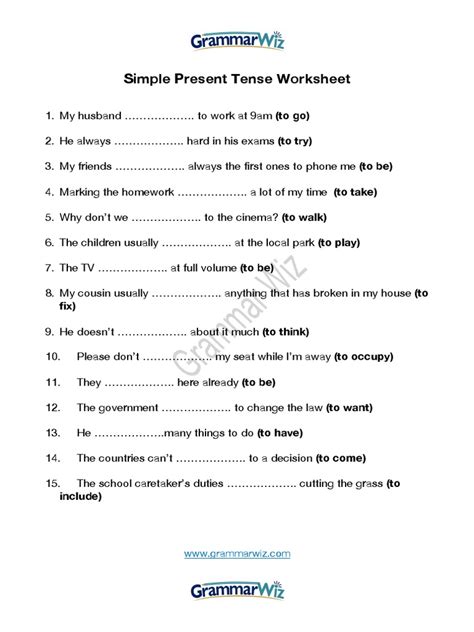 GrammarWiz

Simple Present Tense Worksheet

1. My husband ………………. to work at 9am (to go)

2. He always ………………. hard in his exams (to try)

3. My friends ………………. always the first ones to phone me (to be)

4. Marking the homework ………………. a lot of my time (to take)

5. Why don't we ………………. to the cinema? (to walk)

6. The children usually ………………. at the local park (to play)

7. The TV ………………. at full volume (to be)

8. My cousin usually ………………. anything that has broken in my house (to fix)

9. He doesn't ………………. about it much (to think)

10. Please don't ………………. my seat while I'm away (to occupy)

11. They ………………. here already (to be)

12. The government ………………. to change the law (to want)

13. He ……………….many things to do (to have)

14. The countries can't ………………. to a decision (to come)

15. The school caretaker's duties ………………. cutting the grass (to include)

GrammarWiz

www.grammarwiz.com

GrammarWiz